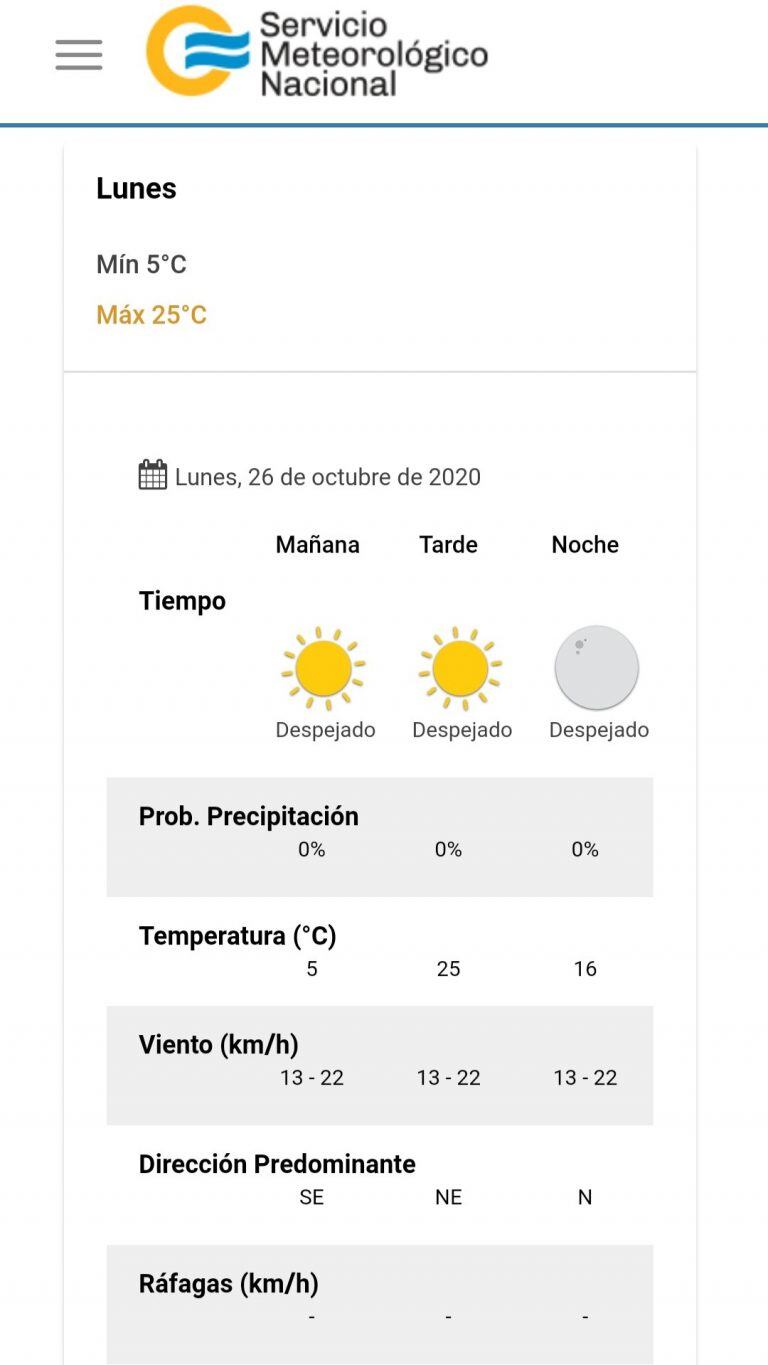 Servicio Meteorológico Nacional

Lunes

Mín 5°C

Máx 25°C

Lunes, 26 de octubre de 2020

| | Mañana | Tarde | Noche |
|---|---|---|---|
| Tiempo | Despejado | Despejado | Despejado |
| Prob. Precipitación | 0% | 0% | 0% |
| Temperatura (°C) | 5 | 25 | 16 |
| Viento (km/h) | 13 - 22 | 13 - 22 | 13 - 22 |
| Dirección Predominante | SE | NE | N |
| Ráfagas (km/h) | - | - | - |